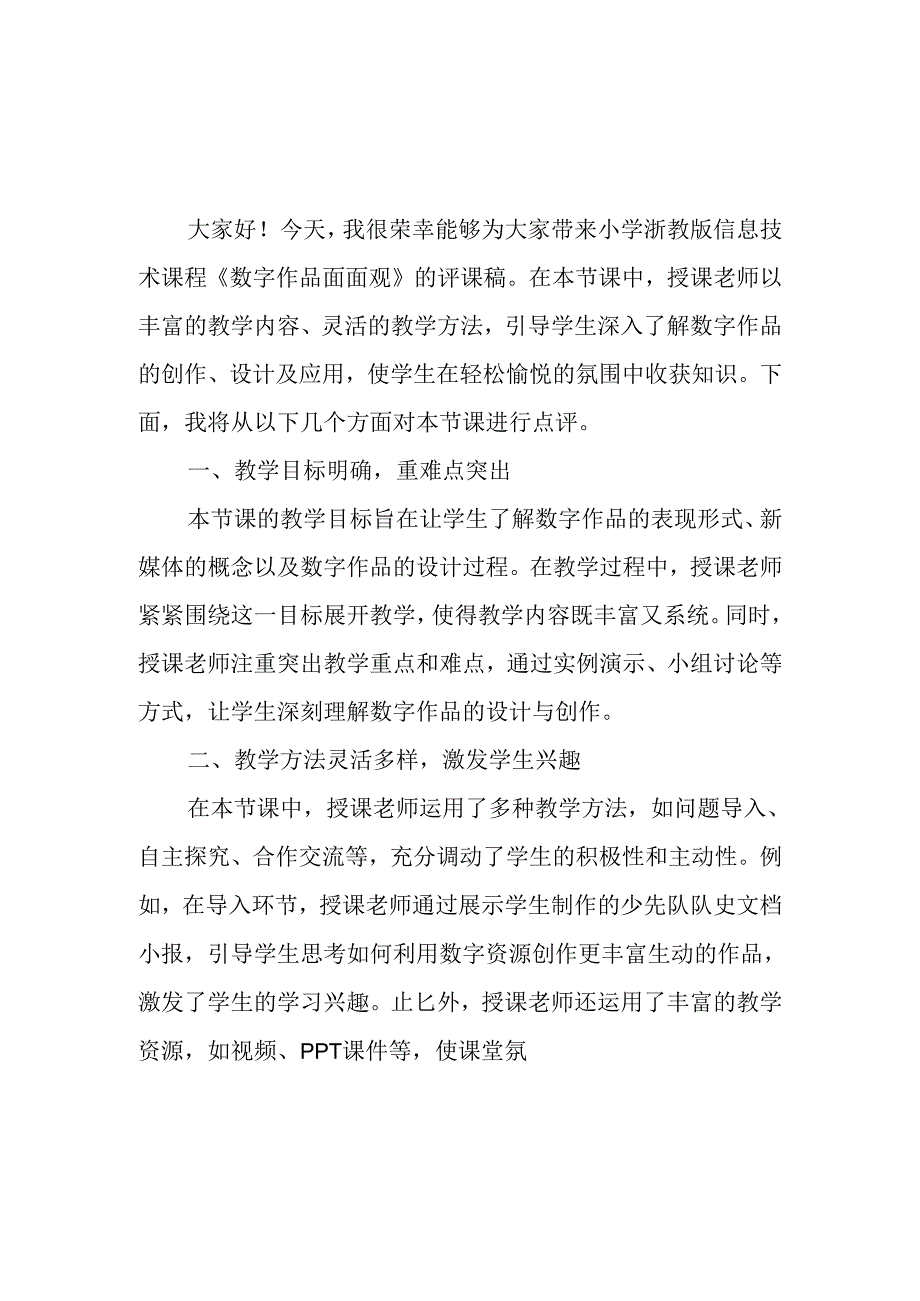 大家好！今天，我很荣幸能够为大家带来小学浙教版信息技术课程《数字作品面面观》的评课稿。在本节课中，授课老师以丰富的教学内容、灵活的教学方法，引导学生深入了解数字作品的创作、设计及应用，使学生在轻松愉悦的氛围中收获知识。下面，我将从以下几个方面对本节课进行点评。

一、教学目标明确，重难点突出

本节课的教学目标旨在让学生了解数字作品的表现形式、新媒体的概念以及数字作品的设计过程。在教学过程中，授课老师紧紧围绕这一目标展开教学，使得教学内容既丰富又系统。同时，授课老师注重突出教学重点和难点，通过实例演示、小组讨论等方式，让学生深刻理解数字作品的设计与创作。

二、教学方法灵活多样，激发学生兴趣

在本节课中，授课老师运用了多种教学方法，如问题导入、自主探究、合作交流等，充分调动了学生的积极性和主动性。例如，在导入环节，授课老师通过展示学生制作的少先队队史文档小报，引导学生思考如何利用数字资源创作更丰富生动的作品，激发了学生的学习兴趣。止匕外，授课老师还运用了丰富的教学资源，如视频、PPT课件等，使课堂氛